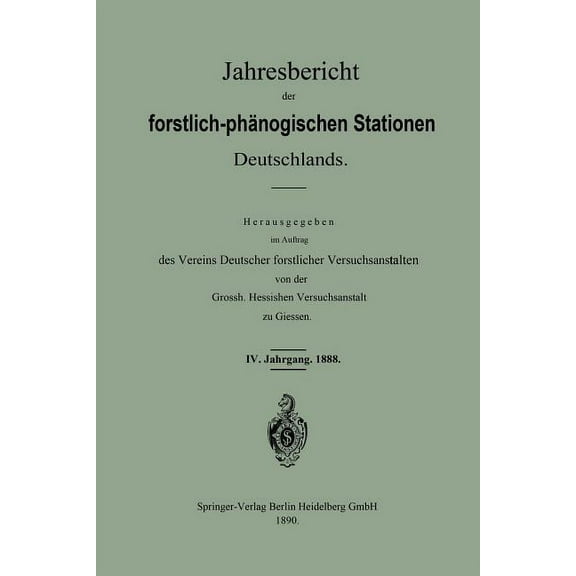 Jahresbericht
der
forstlich-phänogischen Stationen
Deutschlands.

Herausgegeben
im Auftrag
des Vereins Deutscher forstlicher Versuchsanstalten
von der
Grossh. Hessishen Versuchsanstalt
zu Giessen.

IV. Jahrgang. 1888.

S

Springer-Verlag Berlin Heidelberg GmbH
1890.